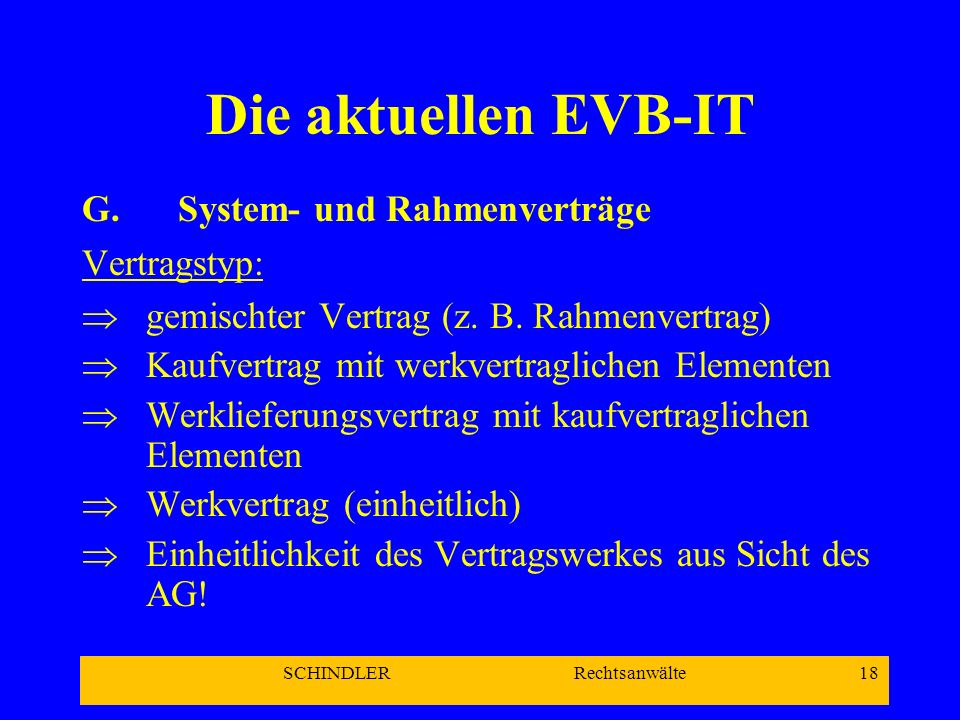 Die aktuellen EVB-IT

G. System- und Rahmenverträge

Vertragstyp:

$\Rightarrow$ gemischter Vertrag (z. B. Rahmenvertrag)

$\Rightarrow$ Kaufvertrag mit werkvertraglichen Elementen

$\Rightarrow$ Werklieferungsvertrag mit kaufvertraglichen Elementen

$\Rightarrow$ Werkvertrag (einheitlich)

$\Rightarrow$ Einheitlichkeit des Vertragswerkes aus Sicht des AG!

SCHINDLER Rechtsanwälte 18